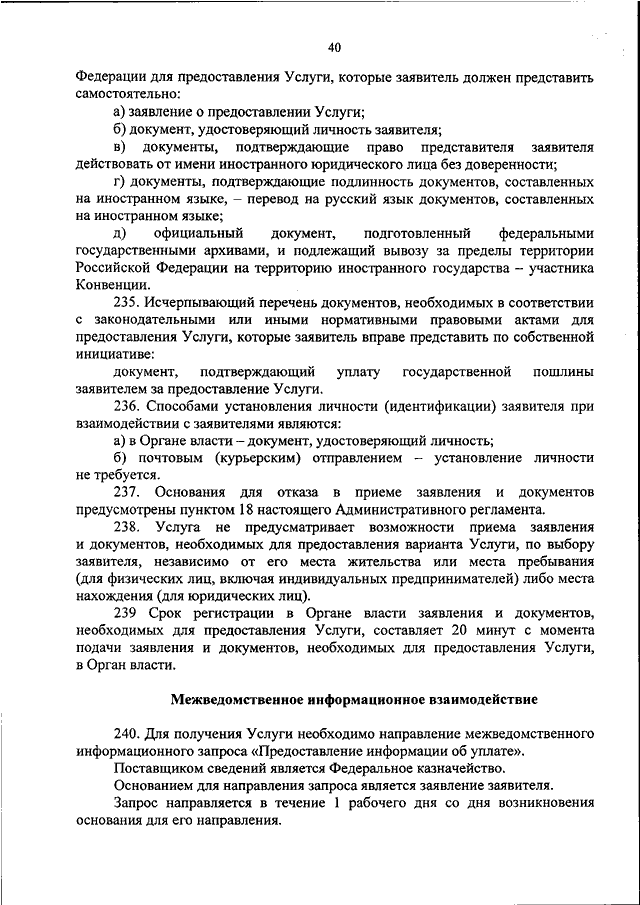 40

Федерации для предоставления Услуги, которые заявитель должен представить самостоятельно:

а) заявление о предоставлении Услуги;

б) документ, удостоверяющий личность заявителя;

в) документы, подтверждающие право представителя заявителя действовать от имени иностранного юридического лица без доверенности;

г) документы, подтверждающие подлинность документов, составленных на иностранном языке, – перевод на русский язык документов, составленных на иностранном языке;

д) официальный документ, подготовленный федеральными государственными архивами, и подлежащий вывозу за пределы территории Российской Федерации на территорию иностранного государства – участника Конвенции.

235. Исчерпывающий перечень документов, необходимых в соответствии с законодательными или иными нормативными правовыми актами для предоставления Услуги, которые заявитель вправе представить по собственной инициативе:

документ, подтверждающий уплату государственной пошлины заявителем за предоставление Услуги.

236. Способами установления личности (идентификации) заявителя при взаимодействии с заявителями являются:

а) в Органе власти – документ, удостоверяющий личность;

б) почтовым (курьерским) отправлением – установление личности не требуется.

237. Основания для отказа в приеме заявления и документов предусмотрены пунктом 18 настоящего Административного регламента.

238. Услуга не предусматривает возможности приема заявления и документов, необходимых для предоставления варианта Услуги, по выбору заявителя, независимо от его места жительства или места пребывания (для физических лиц, включая индивидуальных предпринимателей) либо места нахождения (для юридических лиц).

239 Срок регистрации в Органе власти заявления и документов, необходимых для предоставления Услуги, составляет 20 минут с момента подачи заявления и документов, необходимых для предоставления Услуги, в Орган власти.

Межведомственное информационное взаимодействие

240. Для получения Услуги необходимо направление межведомственного информационного запроса «Предоставление информации об уплате».

Поставщиком сведений является Федеральное казначейство.

Основанием для направления запроса является заявление заявителя.

Запрос направляется в течение 1 рабочего дня со дня возникновения основания для его направления.